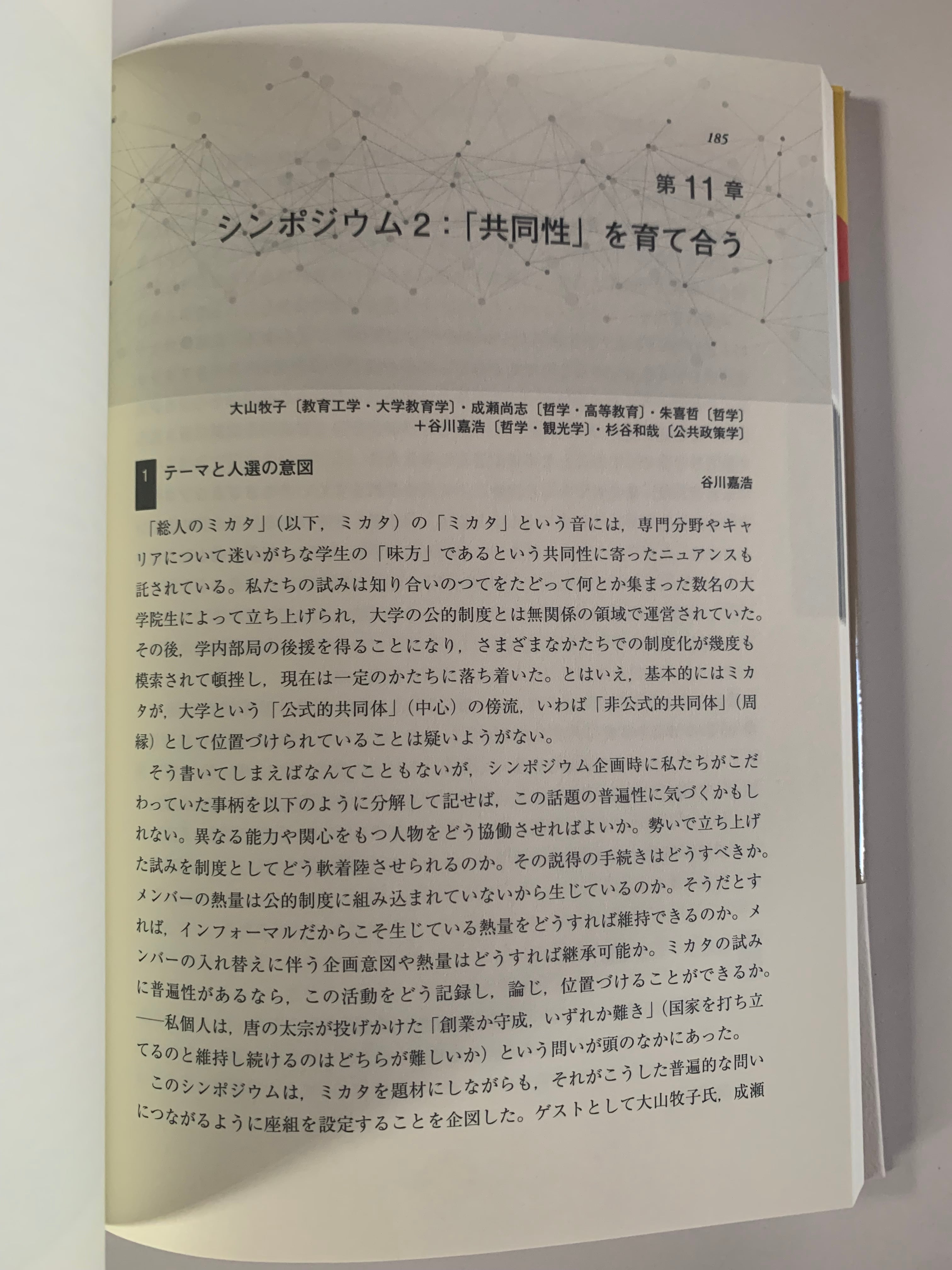 185

第11章
シンポジウム2:「共同性」を育て合う

大山牧子〔教育工学・大学教育学〕・成瀬尚志〔哲学・高等教育〕・朱喜哲〔哲学〕
＋谷川嘉浩〔哲学・観光学〕・杉谷和哉〔公共政策学〕

1 テーマと人選の意図

谷川嘉浩

「総人のミカタ」(以下，ミカタ)の「ミカタ」という音には，専門分野やキャリアについて迷いがちな学生の「味方」であるという共同性に寄ったニュアンスも託されている。私たちの試みは知り合いのつてをたどって何とか集まった数名の大学院生によって立ち上げられ，大学の公的制度とは無関係の領域で運営されていた。その後，学内部局の後援を得ることになり，さまざまなかたちでの制度化が幾度も模索されて頓挫し，現在は一定のかたちに落ち着いた。とはいえ，基本的にはミカタが，大学という「公式的共同体」(中心)の傍流，いわば「非公式的共同体」(周縁)として位置づけられていることは疑いようがない。

そう書いてしまえばなんてこともないが，シンポジウム企画時に私たちがこだわっていた事柄を以下のように分解して記せば，この話題の普遍性に気づくかもしれない。異なる能力や関心をもつ人物をどう協働させればよいか。勢いで立ち上げた試みを制度としてどう軟着陸させられるのか。その説得の手続きはどうすべきか。メンバーの熱量は公的制度に組み込まれていないから生じているのか。そうだとすれば，インフォーマルだからこそ生じている熱量をどうすれば維持できるのか。メンバーの入れ替えに伴う企画意図や熱量はどうすれば継承可能か。ミカタの試みに普遍性があるなら，この活動をどう記録し，論じ，位置づけることができるか。──私個人は，唐の太宗が投げかけた「創業か守成，いずれか難き」(国家を打ち立てるのと維持し続けるのはどちらが難しいか)という問いが頭のなかにあった。

このシンポジウムは，ミカタを題材にしながらも，それがこうした普遍的な問いにつながるように座組を設定することを企図した。ゲストとして大山牧子氏，成瀬